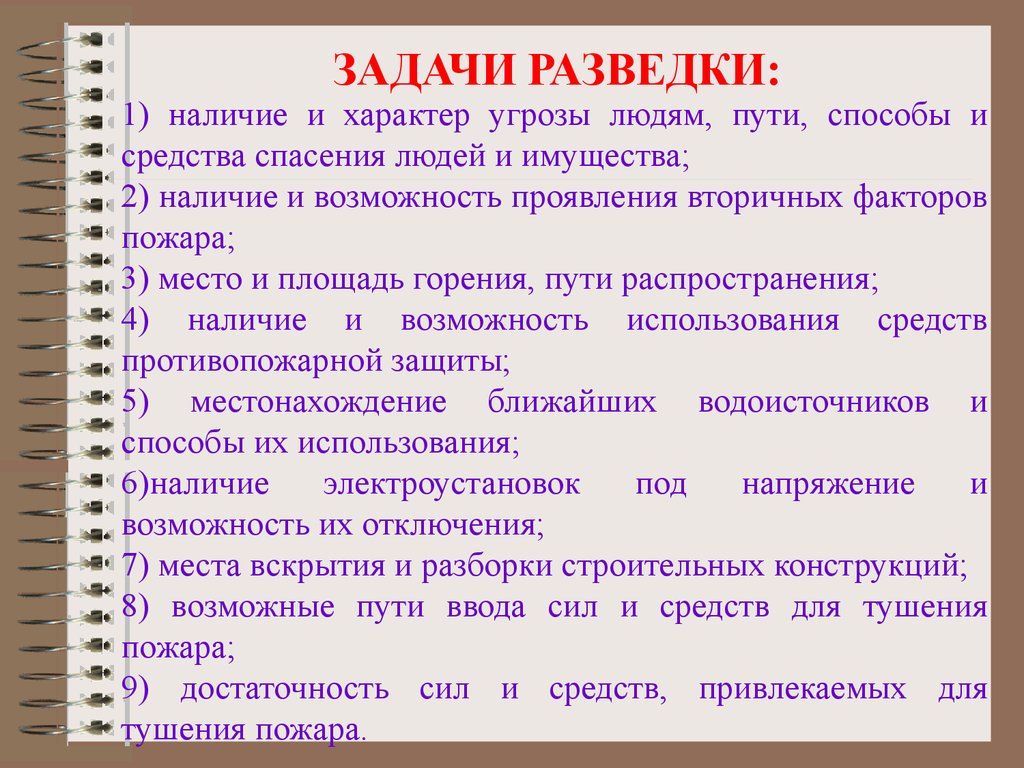 ЗАДАЧИ РАЗВЕДКИ:

1) наличие и характер угрозы людям, пути, способы и средства спасения людей и имущества;

2) наличие и возможность проявления вторичных факторов пожара;

3) место и площадь горения, пути распространения;

4) наличие и возможность использования средств противопожарной защиты;

5) местонахождение ближайших водоисточников и способы их использования;

6)наличие электроустановок под напряжение и возможность их отключения;

7) места вскрытия и разборки строительных конструкций;

8) возможные пути ввода сил и средств для тушения пожара;

9) достаточность сил и средств, привлекаемых для тушения пожара.